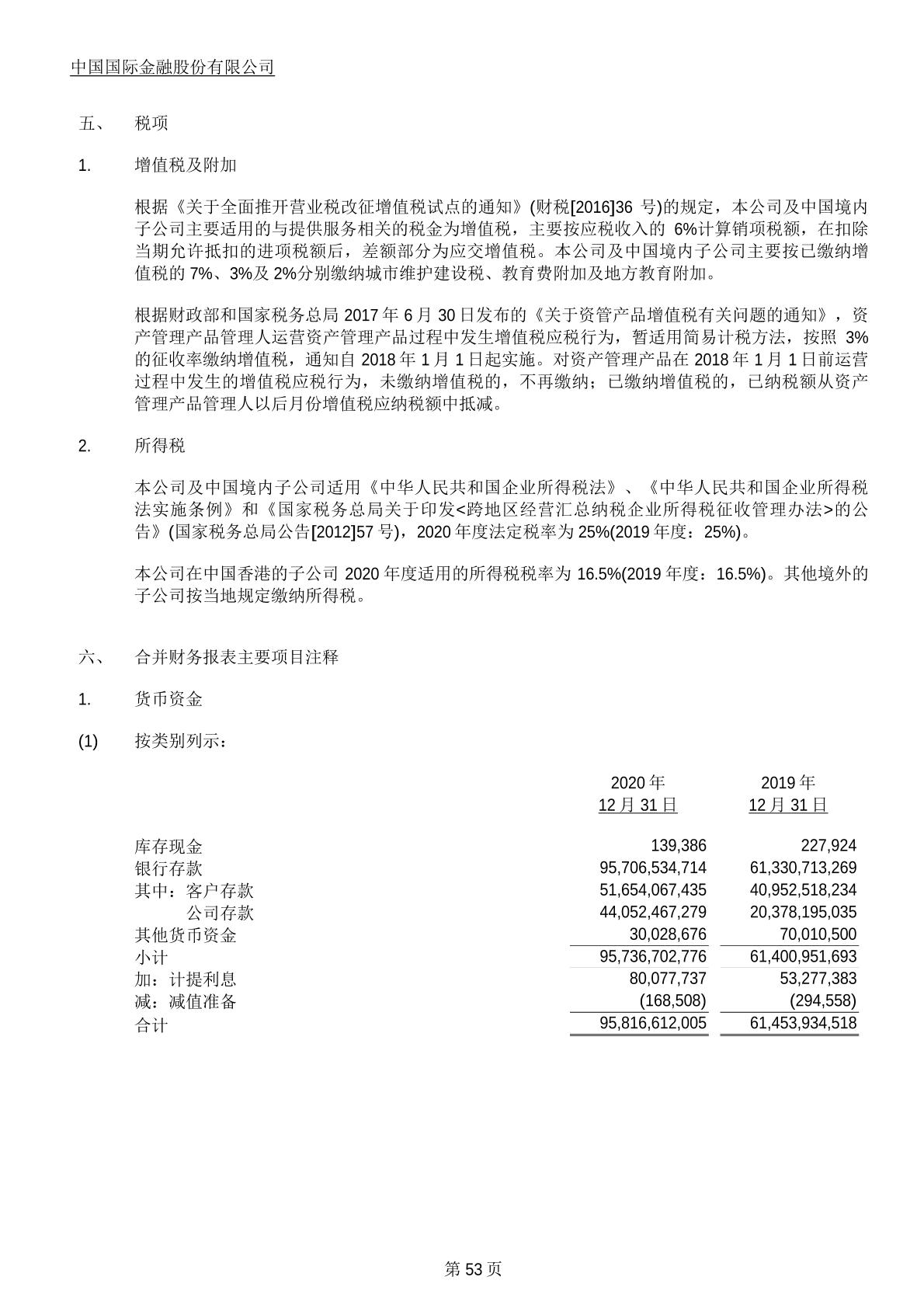 中国国际金融股份有限公司

五、 税项

1. 增值税及附加

根据《关于全面推开营业税改征增值税试点的通知》(财税[2016]36 号)的规定，本公司及中国境内子公司主要适用的与提供服务相关的税金为增值税，主要按应税收入的 6%计算销项税额，在扣除当期允许抵扣的进项税额后，差额部分为应交增值税。本公司及中国境内子公司主要按已缴纳增值税的 7%、3%及 2%分别缴纳城市维护建设税、教育费附加及地方教育附加。

根据财政部和国家税务总局 2017 年 6 月 30 日发布的《关于资管产品增值税有关问题的通知》，资产管理产品管理人运营资产管理产品过程中发生增值税应税行为，暂适用简易计税方法，按照 3%的征收率缴纳增值税，通知自 2018 年 1 月 1 日起实施。对资产管理产品在 2018 年 1 月 1 日前运营过程中发生的增值税应税行为，未缴纳增值税的，不再缴纳；已缴纳增值税的，已纳税额从资产管理产品管理人以后月份增值税应纳税额中抵减。

2. 所得税

本公司及中国境内子公司适用《中华人民共和国企业所得税法》、《中华人民共和国企业所得税法实施条例》和《国家税务总局关于印发<跨地区经营汇总纳税企业所得税征收管理办法>的公告》(国家税务总局公告[2012]57 号)，2020 年度法定税率为 25%(2019 年度：25%)。

本公司在中国香港的子公司 2020 年度适用的所得税税率为 16.5%(2019 年度：16.5%)。其他境外的子公司按当地规定缴纳所得税。

六、 合并财务报表主要项目注释

1. 货币资金

(1) 按类别列示：

| | 2020 年 12 月 31 日 | 2019 年 12 月 31 日 |
|---|---|---|
| 库存现金 | 139,386 | 227,924 |
| 银行存款 | 95,706,534,714 | 61,330,713,269 |
| 其中：客户存款 | 51,654,067,435 | 40,952,518,234 |
| 公司存款 | 44,052,467,279 | 20,378,195,035 |
| 其他货币资金 | 30,028,676 | 70,010,500 |
| 小计 | 95,736,702,776 | 61,400,951,693 |
| 加：计提利息 | 80,077,737 | 53,277,383 |
| 减：减值准备 | (168,508) | (294,558) |
| 合计 | 95,816,612,005 | 61,453,934,518 |

第 53 页